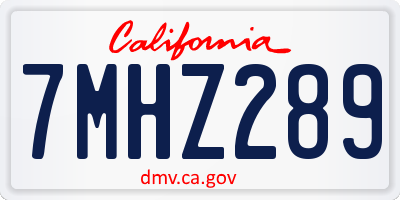 California

7MHZ289

dmv.ca.gov